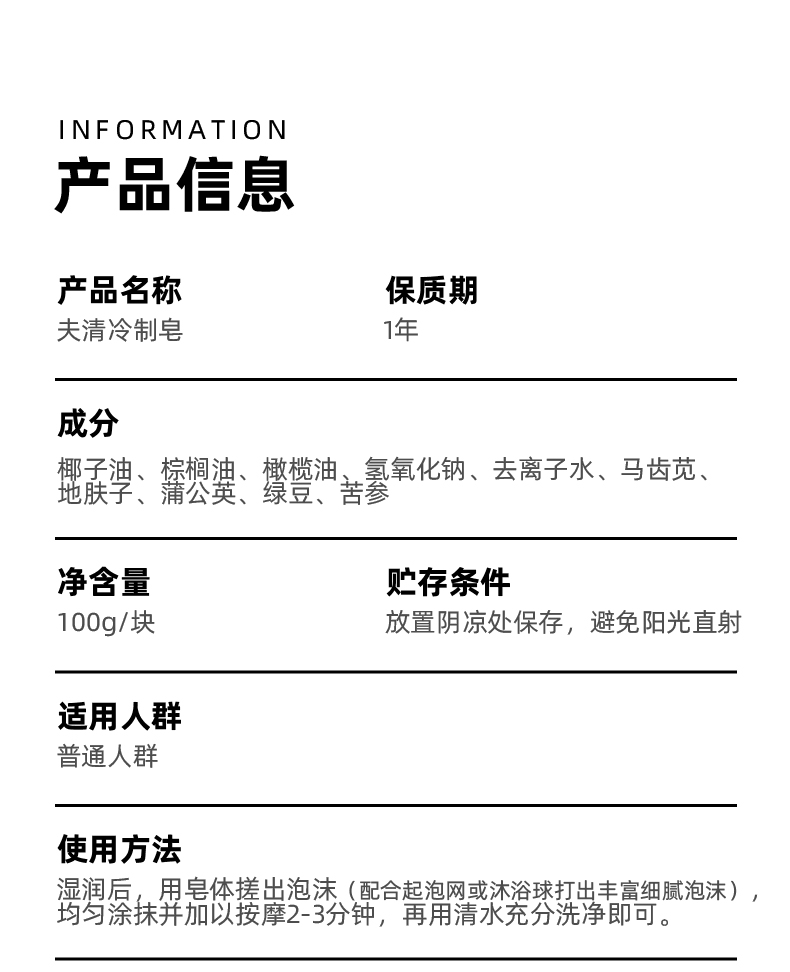 INFORMATION
产品信息

产品名称
夫清冷制皂

保质期
1年

成分
椰子油、棕榈油、橄榄油、氢氧化钠、去离子水、马齿苋、地肤子、蒲公英、绿豆、苦参

净含量
100g/块

贮存条件
放置阴凉处保存，避免阳光直射

适用人群
普通人群

使用方法
湿润后，用皂体搓出泡沫（配合起泡网或沐浴球打出丰富细腻泡沫），均匀涂抹并加以按摩2-3分钟，再用清水充分洗净即可。